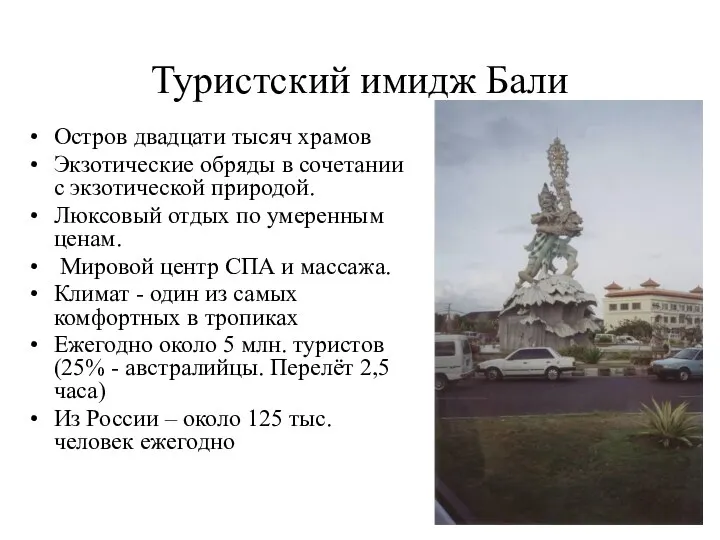 Туристский имидж Бали

• Остров двадцати тысяч храмов
• Экзотические обряды в сочетании с экзотической природой.
• Люксовый отдых по умеренным ценам.
• Мировой центр СПА и массажа.
• Климат - один из самых комфортных в тропиках
• Ежегодно около 5 млн. туристов (25% - австралийцы. Перелёт 2,5 часа)
• Из России – около 125 тыс. человек ежегодно